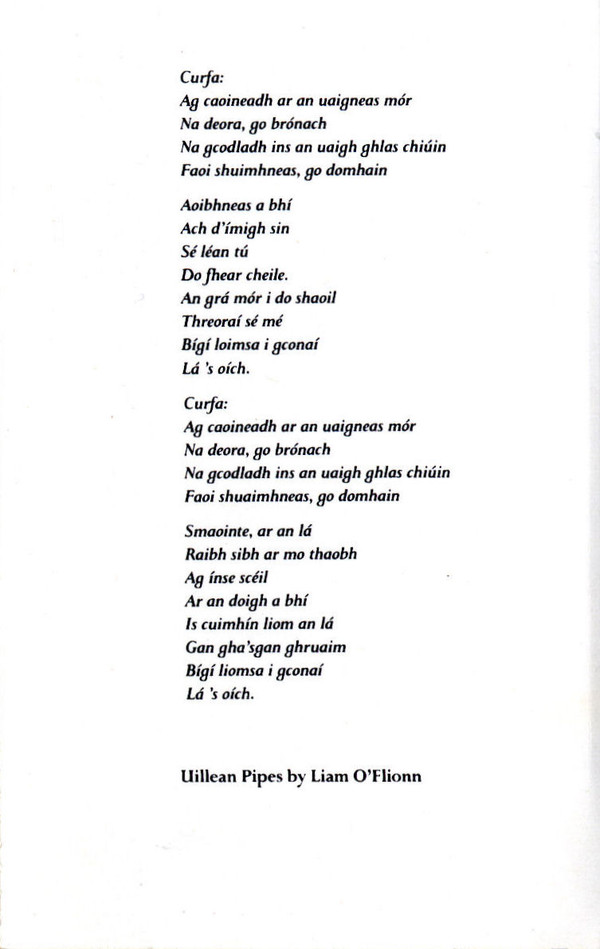 Curfa:
Ag caoineadh ar an uaigneas mór
Na deora, go brónach
Na gcodladh ins an uaigh ghlas chiúin
Faoi shuimhneas, go domhain

Aoibhneas a bhí
Ach d'ímigh sin
Sé léan tú
Do fhear cheile.
An grá mór i do shaoil
Threoraí sé mé
Bígí loimsa i gconaí
Lá 's oích.

Curfa:
Ag caoineadh ar an uaigneas mór
Na deora, go brónach
Na gcodladh ins an uaigh ghlas chiúin
Faoi shuaimhneas, go domhain

Smaointe, ar an lá
Raibh sibh ar mo thaobh
Ag ínse scéil
Ar an doigh a bhí
Is cuimhín liom an lá
Gan gha'sgan ghruaim
Bígí liomsa i gconaí
Lá 's oích.

Uillean Pipes by Liam O'Flionn